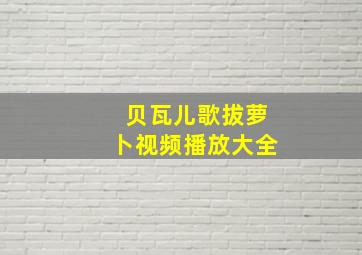 贝瓦儿歌拔萝卜视频播放大全